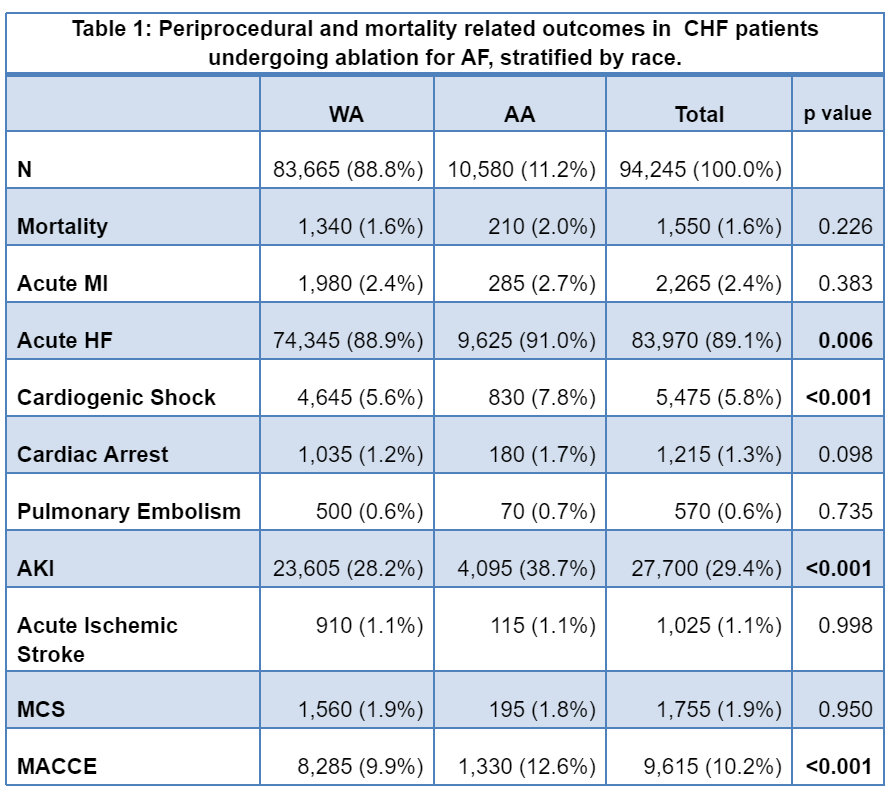 Table 1: Periprocedural and mortality related outcomes in CHF patients undergoing ablation for AF, stratified by race.

| | WA | AA | Total | p value |
|---|---|---|---|---|
| N | 83,665 (88.8%) | 10,580 (11.2%) | 94,245 (100.0%) | |
| Mortality | 1,340 (1.6%) | 210 (2.0%) | 1,550 (1.6%) | 0.226 |
| Acute MI | 1,980 (2.4%) | 285 (2.7%) | 2,265 (2.4%) | 0.383 |
| Acute HF | 74,345 (88.9%) | 9,625 (91.0%) | 83,970 (89.1%) | 0.006 |
| Cardiogenic Shock | 4,645 (5.6%) | 830 (7.8%) | 5,475 (5.8%) | <0.001 |
| Cardiac Arrest | 1,035 (1.2%) | 180 (1.7%) | 1,215 (1.3%) | 0.098 |
| Pulmonary Embolism | 500 (0.6%) | 70 (0.7%) | 570 (0.6%) | 0.735 |
| AKI | 23,605 (28.2%) | 4,095 (38.7%) | 27,700 (29.4%) | <0.001 |
| Acute Ischemic Stroke | 910 (1.1%) | 115 (1.1%) | 1,025 (1.1%) | 0.998 |
| MCS | 1,560 (1.9%) | 195 (1.8%) | 1,755 (1.9%) | 0.950 |
| MACCE | 8,285 (9.9%) | 1,330 (12.6%) | 9,615 (10.2%) | <0.001 |